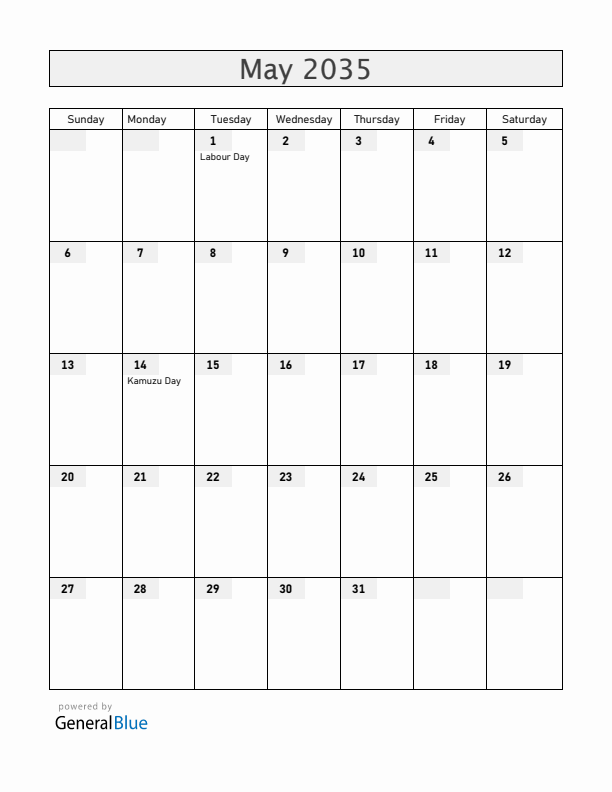 May 2035

| Sunday | Monday | Tuesday | Wednesday | Thursday | Friday | Saturday |
|---|---|---|---|---|---|---|
| | | 1 Labour Day | 2 | 3 | 4 | 5 |
| 6 | 7 | 8 | 9 | 10 | 11 | 12 |
| 13 | 14 Kamuzu Day | 15 | 16 | 17 | 18 | 19 |
| 20 | 21 | 22 | 23 | 24 | 25 | 26 |
| 27 | 28 | 29 | 30 | 31 | | |

powered by
GeneralBlue